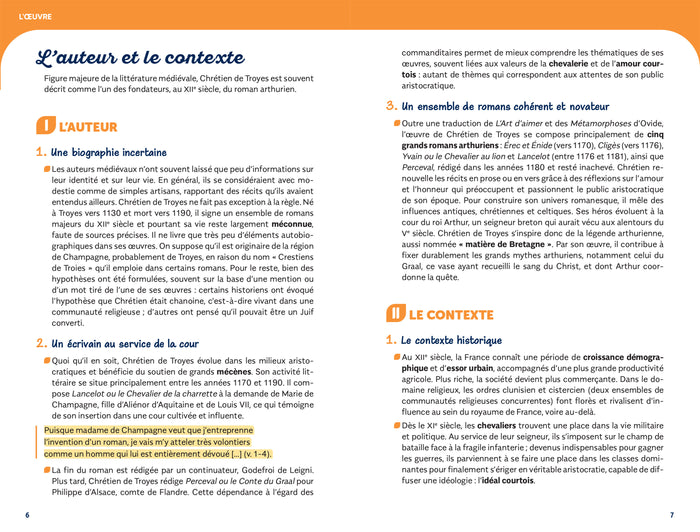 L'ŒUVRE

L'auteur et le contexte

Figure majeure de la littérature médiévale, Chrétien de Troyes est souvent décrit comme l'un des fondateurs, au XIIe siècle, du roman arthurien.

I L'AUTEUR

1. Une biographie incertaine

Les auteurs médiévaux n'ont souvent laissé que peu d'informations sur leur identité et sur leur vie. En général, ils se considéraient avec modestie comme de simples artisans, rapportant des récits qu'ils avaient entendus ailleurs. Chrétien de Troyes ne fait pas exception à la règle. Né à Troyes vers 1130 et mort vers 1190, il signe un ensemble de romans majeurs du XIIe siècle et pourtant sa vie reste largement méconnue, faute de sources précises. Il ne livre que très peu d'éléments autobiographiques dans ses œuvres. On suppose qu'il est originaire de la région de Champagne, probablement de Troyes, en raison du nom « Crestiens de Troies » qu'il emploie dans certains romans. Pour le reste, bien des hypothèses ont été formulées, souvent sur la base d'une mention ou d'un mot tiré de l'une de ses œuvres : certains historiens ont évoqué l'hypothèse que Chrétien était chanoine, c'est-à-dire vivant dans une communauté religieuse ; d'autres ont pensé qu'il pouvait être un Juif converti.

2. Un écrivain au service de la cour

Quoi qu'il en soit, Chrétien de Troyes évolue dans les milieux aristocratiques et bénéficie du soutien de grands mécènes. Son activité littéraire se situe principalement entre les années 1170 et 1190. Il compose Lancelot ou le Chevalier de la charrette à la demande de Marie de Champagne, fille d'Aliénor d'Aquitaine et de Louis VII, ce qui témoigne de son insertion dans une cour cultivée et influente.

Puisque madame de Champagne veut que j'entreprenne l'invention d'un roman, je vais m'y atteler très volontiers comme un homme qui lui est entièrement dévoué [...] (v. 1-4).

La fin du roman est rédigée par un continuateur, Godefroi de Leigni. Plus tard, Chrétien de Troyes rédige Perceval ou le Conte du Graal pour Philippe d'Alsace, comte de Flandre. Cette dépendance à l'égard des commanditaires permet de mieux comprendre les thématiques de ses œuvres, souvent liées aux valeurs de la chevalerie et de l'amour courtois : autant de thèmes qui correspondent aux attentes de son public aristocratique.

3. Un ensemble de romans cohérent et novateur

Outre une traduction de L'Art d'aimer et des Métamorphoses d'Ovide, l'œuvre de Chrétien de Troyes se compose principalement de cinq grands romans arthuriens : Érec et Énide (vers 1170), Cligès (vers 1176), Yvain ou le Chevalier au lion et Lancelot (entre 1176 et 1181), ainsi que Perceval, rédigé dans les années 1180 et resté inachevé. Chrétien renouvelle les récits en prose ou en vers grâce à des réflexions sur l'amour et l'honneur qui préoccupent et passionnent le public aristocratique de son époque. Pour construire son univers romanesque, il mêle des influences antiques, chrétiennes et celtiques. Ses héros évoluent à la cour du roi Arthur, un seigneur breton qui aurait vécu aux alentours du Ve siècle. Chrétien de Troyes s'inspire donc de la légende arthurienne, aussi nommée « matière de Bretagne ». Par son œuvre, il contribue à fixer durablement les grands mythes arthuriens, notamment celui du Graal, ce vase ayant recueilli le sang du Christ, et dont Arthur coordonne la quête.

II LE CONTEXTE

1. Le contexte historique

Au XIIe siècle, la France connaît une période de croissance démographique et d'essor urbain, accompagnés d'une plus grande productivité agricole. Plus riche, la société devient plus commerçante. Dans le domaine religieux, les ordres clunisien et cistercien (deux ensembles de communautés religieuses concurrentes) font florès et rivalisent d'influence au sein du royaume de France, voire au-delà.

Dès le XIe siècle, les chevaliers trouvent une place dans la vie militaire et politique. Au service de leur seigneur, ils s'imposent sur le champ de bataille face à la fragile infanterie ; devenus indispensables pour gagner les guerres, ils parviennent à se faire une place dans les classes dominantes pour finalement s'ériger en véritable aristocratie, capable de diffuser une idéologie : l'idéal courtois.

6

7